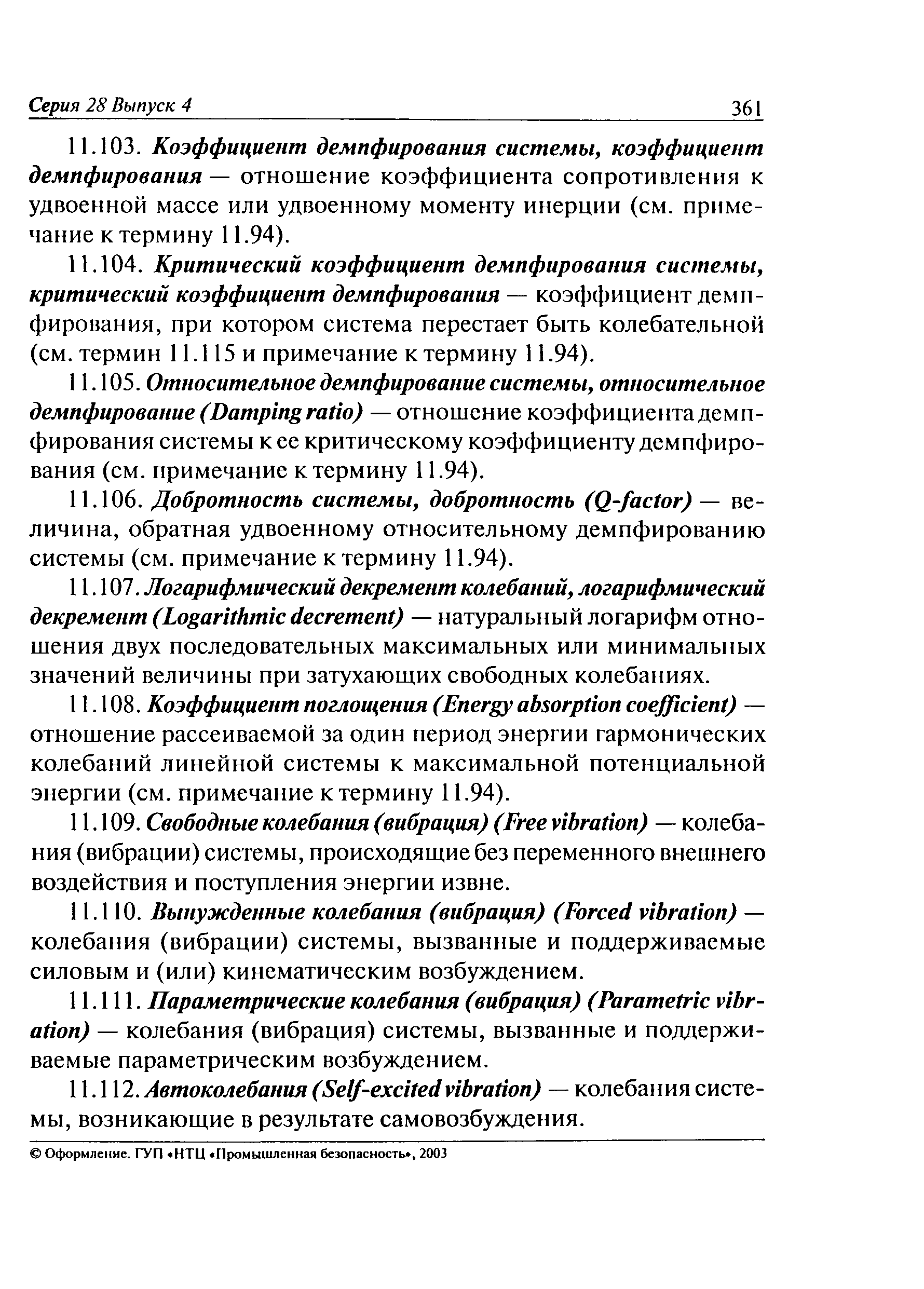 Серия 28 Выпуск 4 361

11.103. Коэффициент демпфирования системы, коэффициент демпфирования — отношение коэффициента сопротивления к удвоенной массе или удвоенному моменту инерции (см. примечание к термину 11.94).

11.104. Критический коэффициент демпфирования системы, критический коэффициент демпфирования — коэффициент демпфирования, при котором система перестает быть колебательной (см. термин 11.115 и примечание к термину 11.94).

11.105. Относительное демпфирование системы, относительное демпфирование (Damping ratio) — отношение коэффициента демпфирования системы к ее критическому коэффициенту демпфирования (см. примечание к термину 11.94).

11.106. Добротность системы, добротность (Q-factor) — величина, обратная удвоенному относительному демпфированию системы (см. примечание к термину 11.94).

11.107. Логарифмический декремент колебаний, логарифмический декремент (Logarithmic decrement) — натуральный логарифм отношения двух последовательных максимальных или минимальных значений величины при затухающих свободных колебаниях.

11.108. Коэффициент поглощения (Energy absorption coefficient) — отношение рассеиваемой за один период энергии гармонических колебаний линейной системы к максимальной потенциальной энергии (см. примечание к термину 11.94).

11.109. Свободные колебания (вибрация) (Free vibration) — колебания (вибрации) системы, происходящие без переменного внешнего воздействия и поступления энергии извне.

11.110. Вынужденные колебания (вибрация) (Forced vibration) — колебания (вибрации) системы, вызванные и поддерживаемые силовым и (или) кинематическим возбуждением.

11.111. Параметрические колебания (вибрация) (Parametric vibration) — колебания (вибрация) системы, вызванные и поддерживаемые параметрическим возбуждением.

11.112. Автоколебания (Self-excited vibration) — колебания системы, возникающие в результате самовозбуждения.

© Оформление. ГУП «НТЦ «Промышленная безопасность», 2003